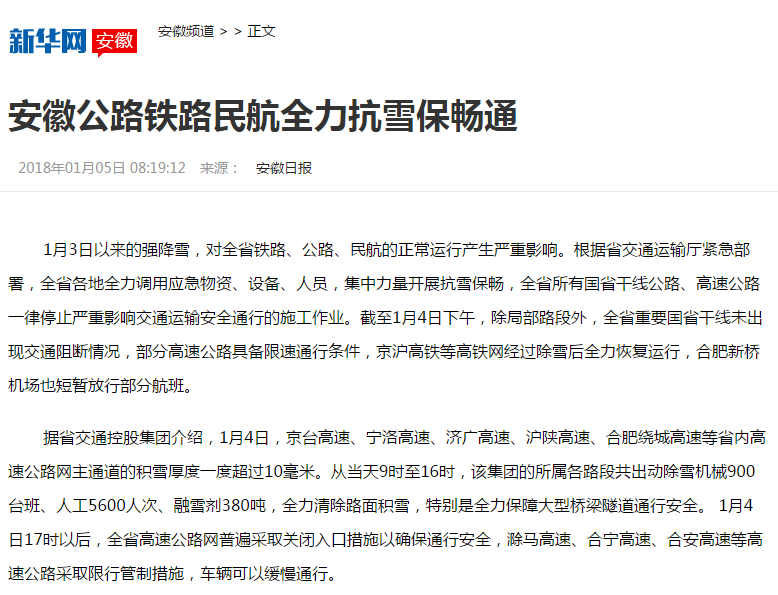 新华网 安徽

安徽频道 > > 正文

安徽公路铁路民航全力抗雪保畅通

2018年01月05日 08:19:12 来源： 安徽日报

1月3日以来的强降雪，对全省铁路、公路、民航的正常运行产生严重影响。根据省交通运输厅紧急部署，全省各地全力调用应急物资、设备、人员，集中力量开展抗雪保畅，全省所有国省干线公路、高速公路一律停止严重影响交通运输安全通行的施工作业。截至1月4日下午，除局部路段外，全省重要国省干线未出现交通阻断情况，部分高速公路具备限速通行条件，京沪高铁等高铁网经过除雪后全力恢复运行，合肥新桥机场也短暂放行部分航班。

据省交通控股集团介绍，1月4日，京台高速、宁洛高速、济广高速、沪陕高速、合肥绕城高速等省内高速公路网主通道的积雪厚度一度超过10毫米。从当天9时至16时，该集团的所属各路段共出动除雪机械900台班、人工5600人次、融雪剂380吨，全力清除路面积雪，特别是全力保障大型桥梁隧道通行安全。 1月4日17时以后，全省高速公路网普遍采取关闭入口措施以确保通行安全，滁马高速、合宁高速、合安高速等高速公路采取限行管制措施，车辆可以缓慢通行。